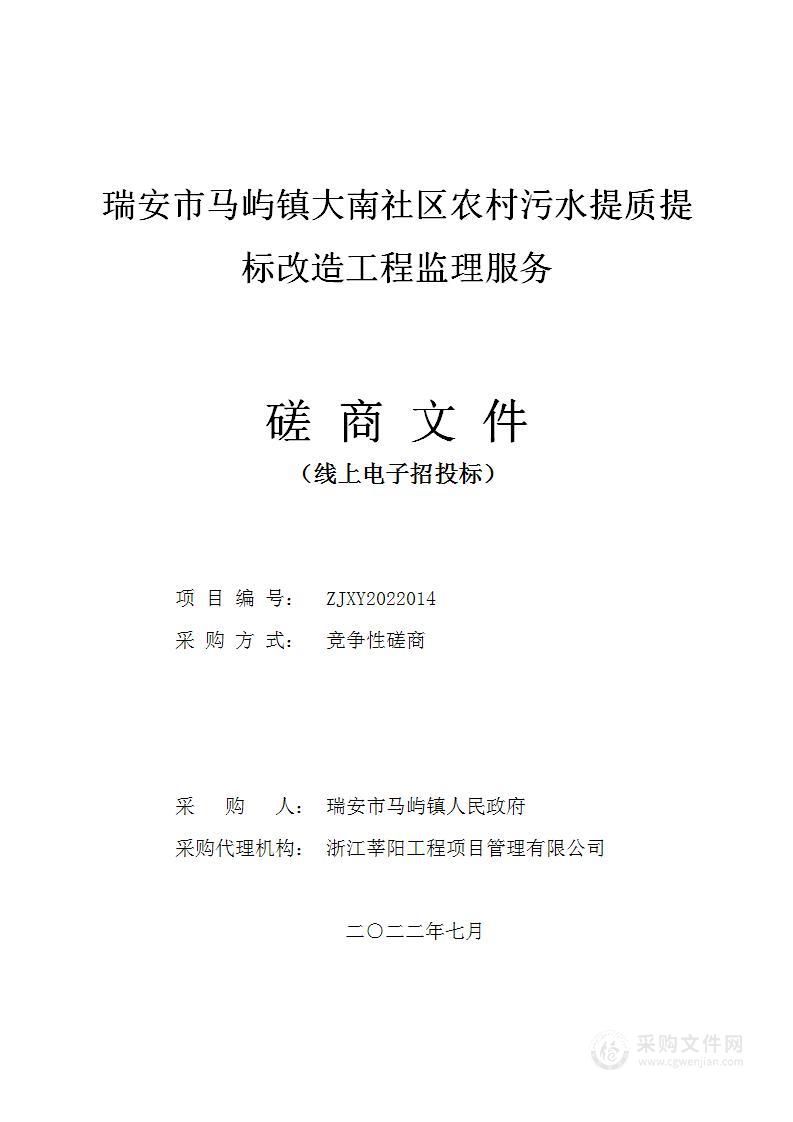 瑞安市马屿镇大南社区农村污水提质提标改造工程监理服务

磋 商 文 件

（线上电子招投标）

项 目 编 号： ZJXY2022014

采 购 方 式： 竞争性磋商

采 购 人： 瑞安市马屿镇人民政府

采购代理机构： 浙江莘阳工程项目管理有限公司

二〇二二年七月

采购文件网
www.cgwenjian.com